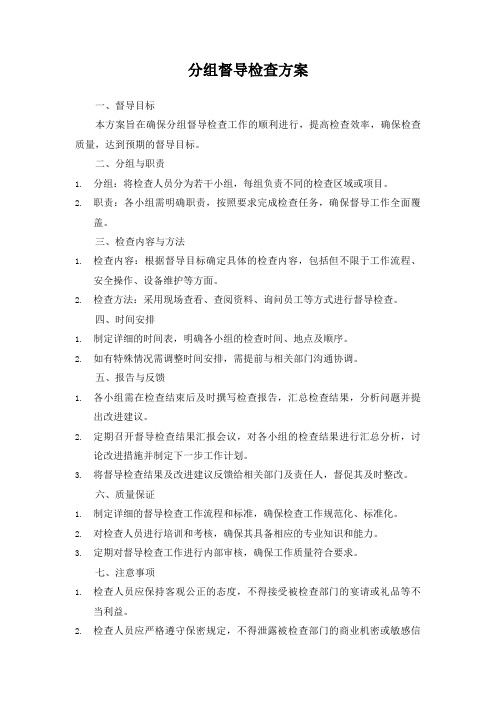 分组督导检查方案

一、督导目标

本方案旨在确保分组督导检查工作的顺利进行，提高检查效率，确保检查质量，达到预期的督导目标。

二、分组与职责

1. 分组：将检查人员分为若干小组，每组负责不同的检查区域或项目。
2. 职责：各小组需明确职责，按照要求完成检查任务，确保督导工作全面覆盖。

三、检查内容与方法

1. 检查内容：根据督导目标确定具体的检查内容，包括但不限于工作流程、安全操作、设备维护等方面。
2. 检查方法：采用现场查看、查阅资料、询问员工等方式进行督导检查。

四、时间安排

1. 制定详细的时间表，明确各小组的检查时间、地点及顺序。
2. 如有特殊情况需调整时间安排，需提前与相关部门沟通协调。

五、报告与反馈

1. 各小组需在检查结束后及时撰写检查报告，汇总检查结果，分析问题并提出改进建议。
2. 定期召开督导检查结果汇报会议，对各小组的检查结果进行汇总分析，讨论改进措施并制定下一步工作计划。
3. 将督导检查结果及改进建议反馈给相关部门及责任人，督促其及时整改。

六、质量保证

1. 制定详细的督导检查工作流程和标准，确保检查工作规范化、标准化。
2. 对检查人员进行培训和考核，确保其具备相应的专业知识和能力。
3. 定期对督导检查工作进行内部审核，确保工作质量符合要求。

七、注意事项

1. 检查人员应保持客观公正的态度，不得接受被检查部门的宴请或礼品等不当利益。
2. 检查人员应严格遵守保密规定，不得泄露被检查部门的商业机密或敏感信